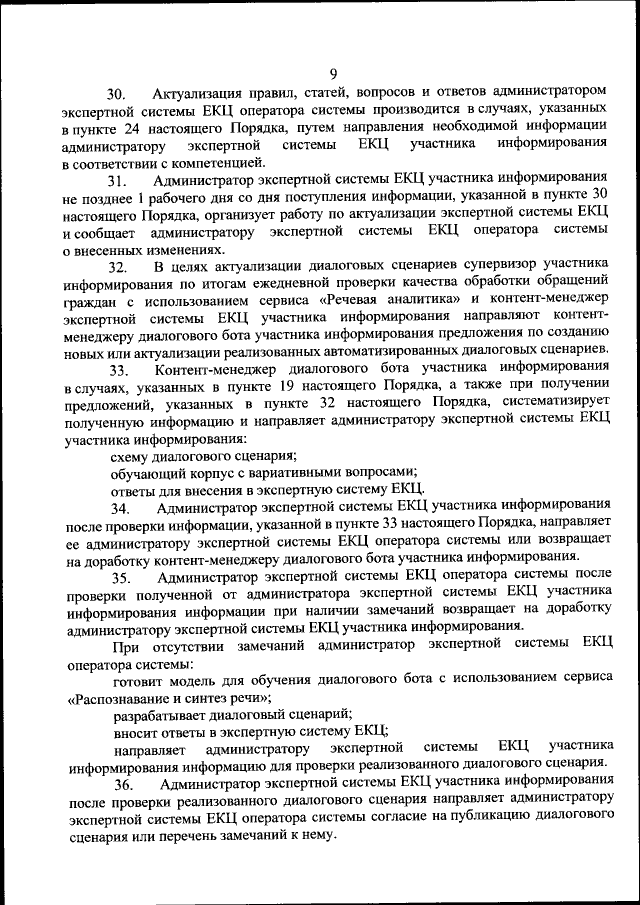 9

30. Актуализация правил, статей, вопросов и ответов администратором экспертной системы ЕКЦ оператора системы производится в случаях, указанных в пункте 24 настоящего Порядка, путем направления необходимой информации администратору экспертной системы ЕКЦ участника информирования в соответствии с компетенцией.

31. Администратор экспертной системы ЕКЦ участника информирования не позднее 1 рабочего дня со дня поступления информации, указанной в пункте 30 настоящего Порядка, организует работу по актуализации экспертной системы ЕКЦ и сообщает администратору экспертной системы ЕКЦ оператора системы о внесенных изменениях.

32. В целях актуализации диалоговых сценариев супервизор участника информирования по итогам ежедневной проверки качества обработки обращений граждан с использованием сервиса «Речевая аналитика» и контент-менеджер экспертной системы ЕКЦ участника информирования направляют контент-менеджеру диалогового бота участника информирования предложения по созданию новых или актуализации реализованных автоматизированных диалоговых сценариев.

33. Контент-менеджер диалогового бота участника информирования в случаях, указанных в пункте 19 настоящего Порядка, а также при получении предложений, указанных в пункте 32 настоящего Порядка, систематизирует полученную информацию и направляет администратору экспертной системы ЕКЦ участника информирования:

схему диалогового сценария;

обучающий корпус с вариативными вопросами;

ответы для внесения в экспертную систему ЕКЦ.

34. Администратор экспертной системы ЕКЦ участника информирования после проверки информации, указанной в пункте 33 настоящего Порядка, направляет ее администратору экспертной системы ЕКЦ оператора системы или возвращает на доработку контент-менеджеру диалогового бота участника информирования.

35. Администратор экспертной системы ЕКЦ оператора системы после проверки полученной от администратора экспертной системы ЕКЦ участника информирования информации при наличии замечаний возвращает на доработку администратору экспертной системы ЕКЦ участника информирования.

При отсутствии замечаний администратор экспертной системы ЕКЦ оператора системы:

готовит модель для обучения диалогового бота с использованием сервиса «Распознавание и синтез речи»;

разрабатывает диалоговый сценарий;

вносит ответы в экспертную систему ЕКЦ;

направляет администратору экспертной системы ЕКЦ участника информирования информацию для проверки реализованного диалогового сценария.

36. Администратор экспертной системы ЕКЦ участника информирования после проверки реализованного диалогового сценария направляет администратору экспертной системы ЕКЦ оператора системы согласие на публикацию диалогового сценария или перечень замечаний к нему.